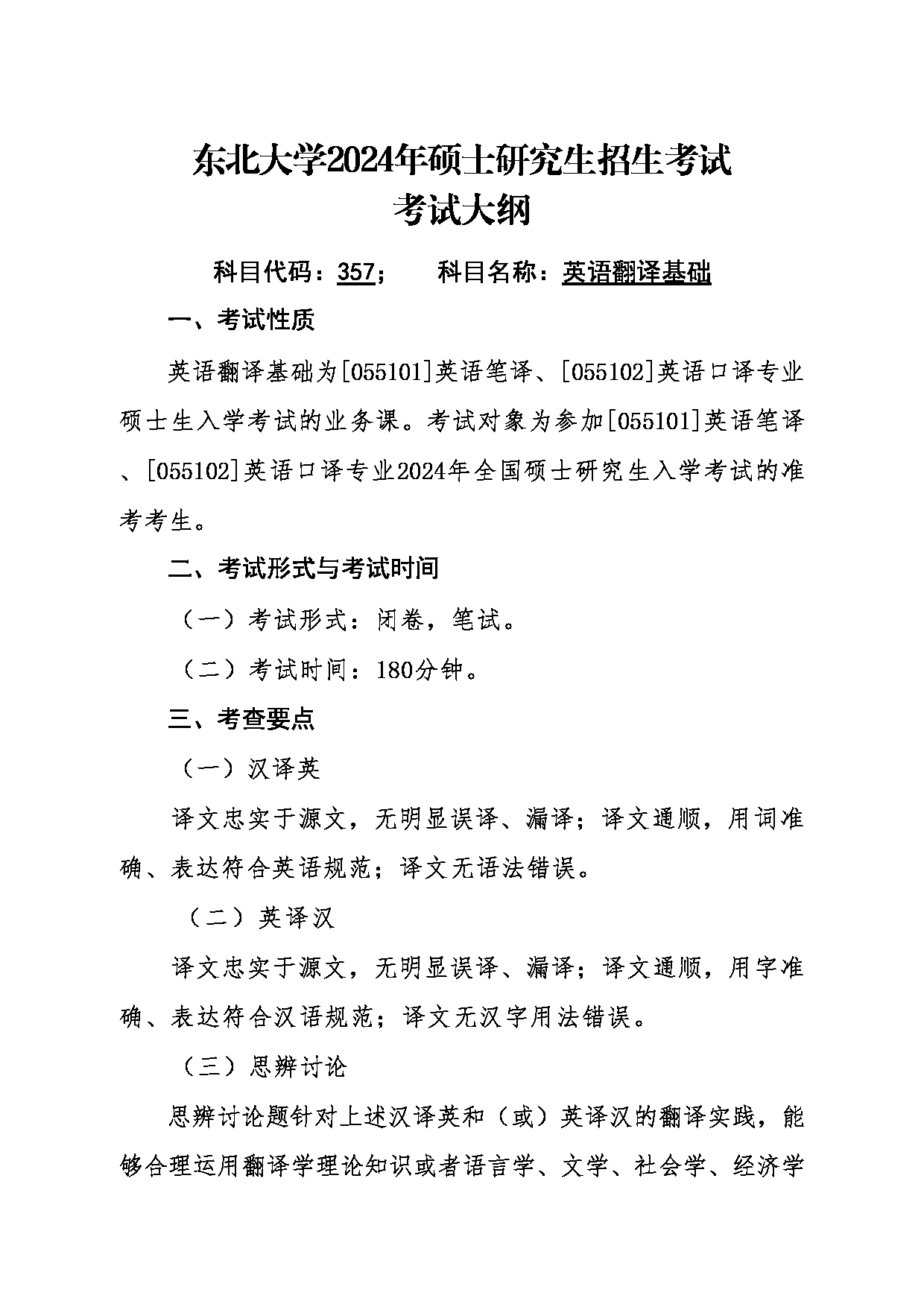 东北大学2024年硕士研究生招生考试
考试大纲

科目代码：357；　　科目名称：英语翻译基础

一、考试性质

英语翻译基础为[055101]英语笔译、[055102]英语口译专业硕士生入学考试的业务课。考试对象为参加[055101]英语笔译、[055102]英语口译专业2024年全国硕士研究生入学考试的准考考生。

二、考试形式与考试时间

（一）考试形式：闭卷，笔试。

（二）考试时间：180分钟。

三、考查要点

（一）汉译英

译文忠实于源文，无明显误译、漏译；译文通顺，用词准确、表达符合英语规范；译文无语法错误。

（二）英译汉

译文忠实于源文，无明显误译、漏译；译文通顺，用字准确、表达符合汉语规范；译文无汉字用法错误。

（三）思辨讨论

思辨讨论题针对上述汉译英和（或）英译汉的翻译实践，能够合理运用翻译学理论知识或者语言学、文学、社会学、经济学